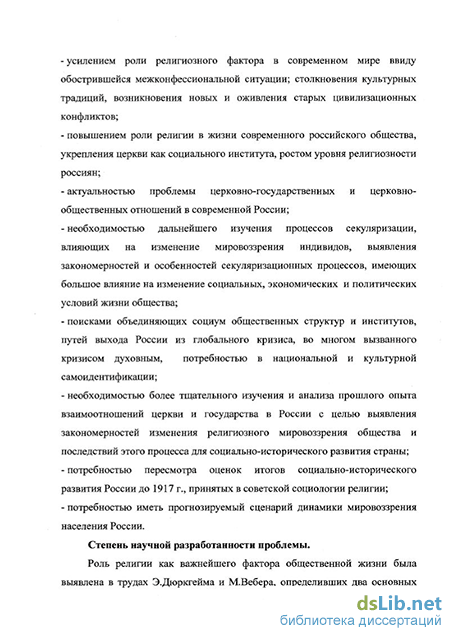 - усилением роли религиозного фактора в современном мире ввиду обострившейся межконфессиональной ситуации; столкновения культурных традиций, возникновения новых и оживления старых цивилизационных конфликтов;

- повышением роли религии в жизни современного российского общества, укрепления церкви как социального института, ростом уровня религиозности россиян;

- актуальностью проблемы церковно-государственных и церковно-общественных отношений в современной России;

- необходимостью дальнейшего изучения процессов секуляризации, влияющих на изменение мировоззрения индивидов, выявления закономерностей и особенностей секуляризационных процессов, имеющих большое влияние на изменение социальных, экономических и политических условий жизни общества;

- поисками объединяющих социум общественных структур и институтов, путей выхода России из глобального кризиса, во многом вызванного кризисом духовным, потребностью в национальной и культурной самоидентификации;

- необходимостью более тщательного изучения и анализа прошлого опыта взаимоотношений церкви и государства в России с целью выявления закономерностей изменения религиозного мировоззрения общества и последствий этого процесса для социально-исторического развития страны;

- потребностью пересмотра оценок итогов социально-исторического развития России до 1917 г., принятых в советской социологии религии;

- потребностью иметь прогнозируемый сценарий динамики мировоззрения населения России.

Степень научной разработанности проблемы.

Роль религии как важнейшего фактора общественной жизни была выявлена в трудах Э.Дюркгейма и М.Вебера, определивших два основных

dsLib.net
библиотека диссертаций